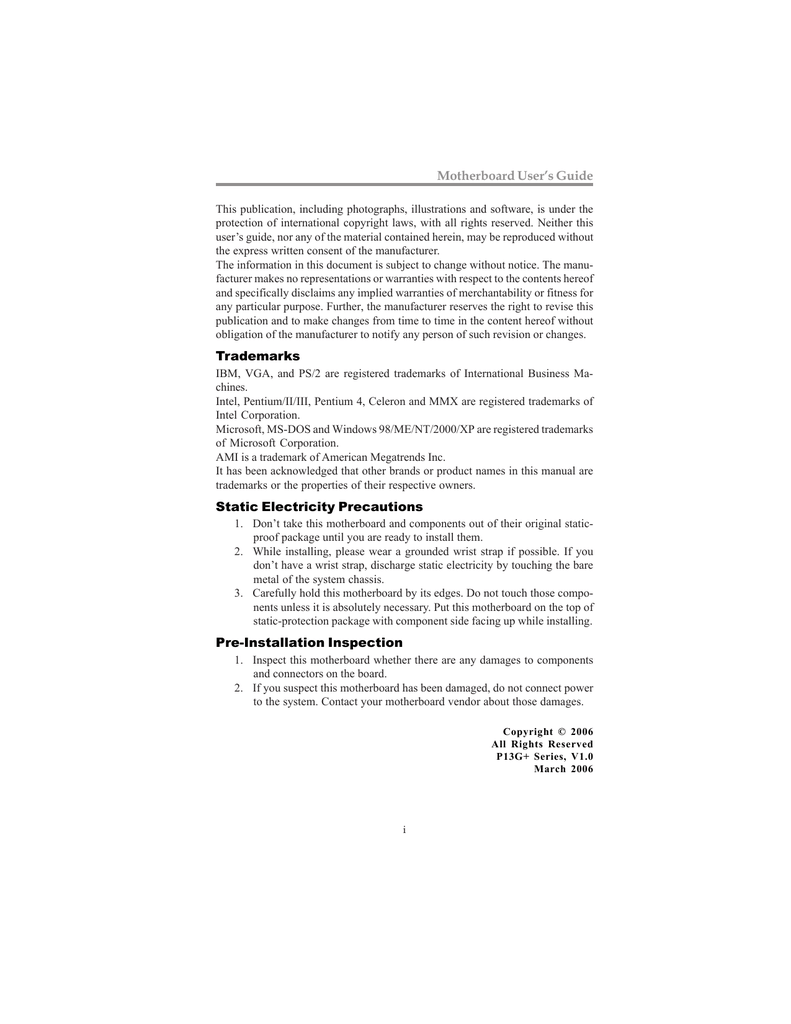 Motherboard User's Guide

This publication, including photographs, illustrations and software, is under the protection of international copyright laws, with all rights reserved. Neither this user's guide, nor any of the material contained herein, may be reproduced without the express written consent of the manufacturer.
The information in this document is subject to change without notice. The manufacturer makes no representations or warranties with respect to the contents hereof and specifically disclaims any implied warranties of merchantability or fitness for any particular purpose. Further, the manufacturer reserves the right to revise this publication and to make changes from time to time in the content hereof without obligation of the manufacturer to notify any person of such revision or changes.

Trademarks

IBM, VGA, and PS/2 are registered trademarks of International Business Machines.
Intel, Pentium/II/III, Pentium 4, Celeron and MMX are registered trademarks of Intel Corporation.
Microsoft, MS-DOS and Windows 98/ME/NT/2000/XP are registered trademarks of Microsoft Corporation.
AMI is a trademark of American Megatrends Inc.
It has been acknowledged that other brands or product names in this manual are trademarks or the properties of their respective owners.

Static Electricity Precautions

1. Don't take this motherboard and components out of their original static-proof package until you are ready to install them.
2. While installing, please wear a grounded wrist strap if possible. If you don't have a wrist strap, discharge static electricity by touching the bare metal of the system chassis.
3. Carefully hold this motherboard by its edges. Do not touch those components unless it is absolutely necessary. Put this motherboard on the top of static-protection package with component side facing up while installing.

Pre-Installation Inspection

1. Inspect this motherboard whether there are any damages to components and connectors on the board.
2. If you suspect this motherboard has been damaged, do not connect power to the system. Contact your motherboard vendor about those damages.

Copyright © 2006
All Rights Reserved
P13G+ Series, V1.0
March 2006

i